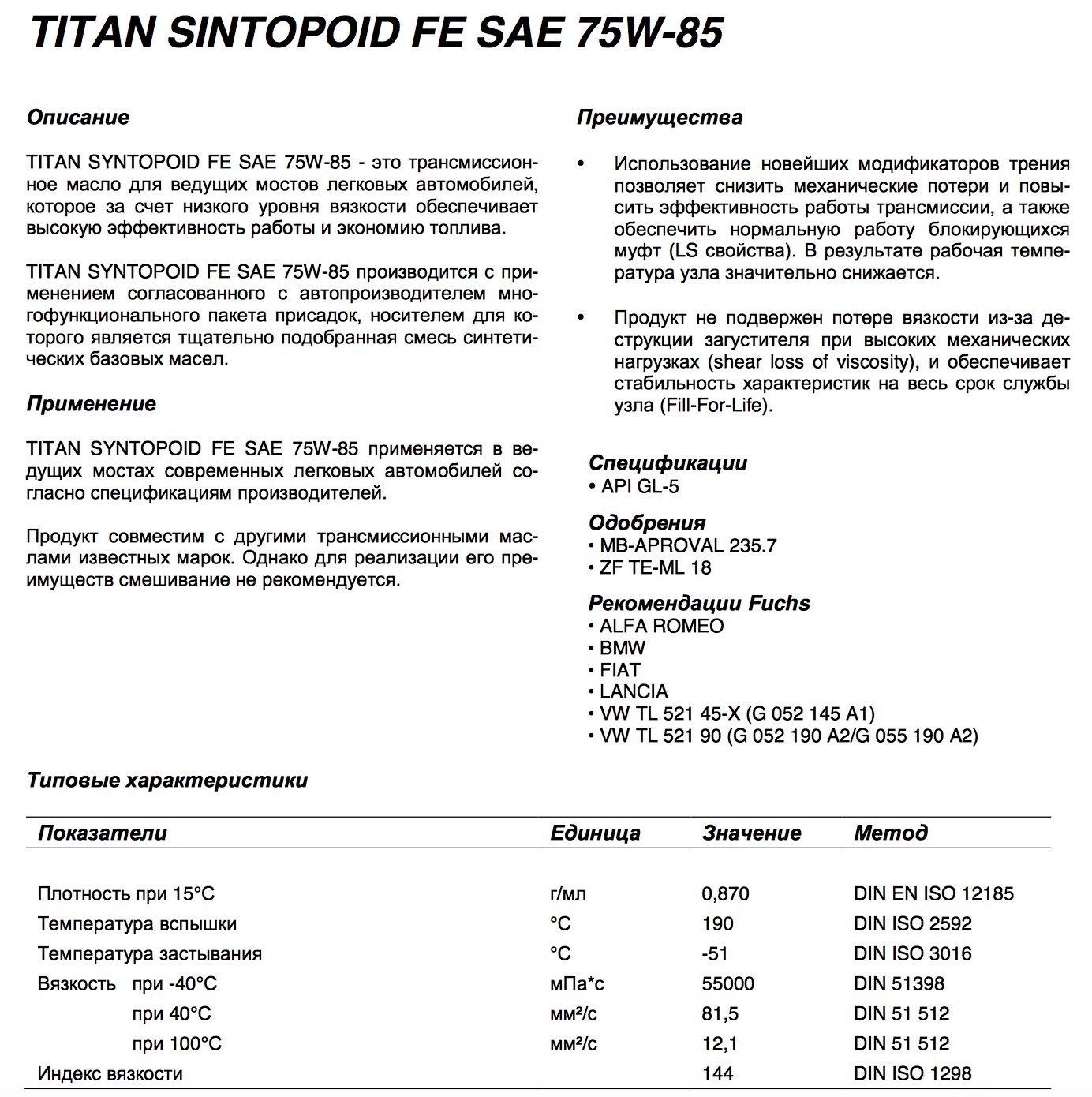 TITAN SINTOPOID FE SAE 75W-85

Описание

TITAN SYNTOPOID FE SAE 75W-85 - это трансмиссионное масло для ведущих мостов легковых автомобилей, которое за счет низкого уровня вязкости обеспечивает высокую эффективность работы и экономию топлива.

TITAN SYNTOPOID FE SAE 75W-85 производится с применением согласованного с автопроизводителем многофункционального пакета присадок, носителем для которого является тщательно подобранная смесь синтетических базовых масел.

Применение

TITAN SYNTOPOID FE SAE 75W-85 применяется в ведущих мостах современных легковых автомобилей согласно спецификациям производителей.

Продукт совместим с другими трансмиссионными маслами известных марок. Однако для реализации его преимуществ смешивание не рекомендуется.

Преимущества

• Использование новейших модификаторов трения позволяет снизить механические потери и повысить эффективность работы трансмиссии, а также обеспечить нормальную работу блокирующихся муфт (LS свойства). В результате рабочая температура узла значительно снижается.

• Продукт не подвержен потере вязкости из-за деструкции загустителя при высоких механических нагрузках (shear loss of viscosity), и обеспечивает стабильность характеристик на весь срок службы узла (Fill-For-Life).

Спецификации
• API GL-5

Одобрения
• MB-APROVAL 235.7
• ZF TE-ML 18

Рекомендации Fuchs
• ALFA ROMEO
• BMW
• FIAT
• LANCIA
• VW TL 521 45-X (G 052 145 A1)
• VW TL 521 90 (G 052 190 A2/G 055 190 A2)

Типовые характеристики

| Показатели | Единица | Значение | Метод |
|---|---|---|---|
| Плотность при 15°C | г/мл | 0,870 | DIN EN ISO 12185 |
| Температура вспышки | °C | 190 | DIN ISO 2592 |
| Температура застывания | °C | -51 | DIN ISO 3016 |
| Вязкость при -40°C | мПа*с | 55000 | DIN 51398 |
| при 40°C | мм²/с | 81,5 | DIN 51 512 |
| при 100°C | мм²/с | 12,1 | DIN 51 512 |
| Индекс вязкости | | 144 | DIN ISO 1298 |